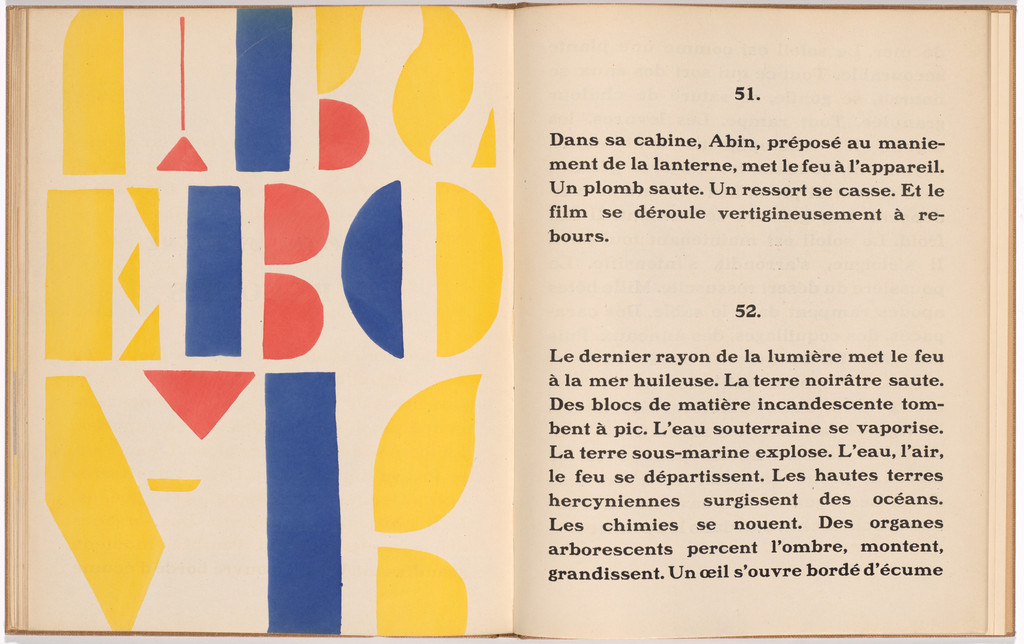 51.

Dans sa cabine, Abin, préposé au maniement de la lanterne, met le feu à l'appareil. Un plomb saute. Un ressort se casse. Et le film se déroule vertigineusement à rebours.

52.

Le dernier rayon de la lumière met le feu à la mer huileuse. La terre noirâtre saute. Des blocs de matière incandescente tombent à pic. L'eau souterraine se vaporise. La terre sous-marine explose. L'eau, l'air, le feu se départissent. Les hautes terres hercyniennes surgissent des océans. Les chimies se nouent. Des organes arborescents percent l'ombre, montent, grandissent. Un œil s'ouvre bordé d'écume